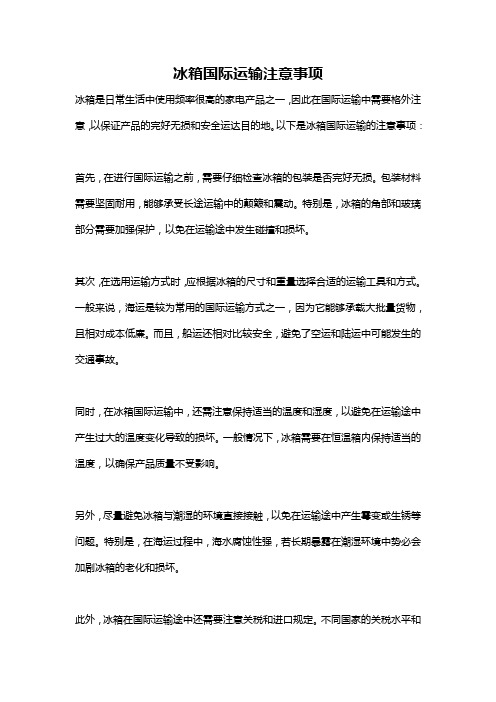 冰箱国际运输注意事项

冰箱是日常生活中使用频率很高的家电产品之一，因此在国际运输中需要格外注意，以保证产品的完好无损和安全运达目的地。以下是冰箱国际运输的注意事项：

首先，在进行国际运输之前，需要仔细检查冰箱的包装是否完好无损。包装材料需要坚固耐用，能够承受长途运输中的颠簸和震动。特别是，冰箱的角部和玻璃部分需要加强保护，以免在运输途中发生碰撞和损坏。

其次，在选用运输方式时，应根据冰箱的尺寸和重量选择合适的运输工具和方式。一般来说，海运是较为常用的国际运输方式之一，因为它能够承载大批量货物，且相对成本低廉。而且，船运还相对比较安全，避免了空运和陆运中可能发生的交通事故。

同时，在冰箱国际运输中，还需注意保持适当的温度和湿度，以避免在运输途中产生过大的温度变化导致的损坏。一般情况下，冰箱需要在恒温箱内保持适当的温度，以确保产品质量不受影响。

另外，尽量避免冰箱与潮湿的环境直接接触，以免在运输途中产生霉变或生锈等问题。特别是，在海运过程中，海水腐蚀性强，若长期暴露在潮湿环境中势必会加剧冰箱的老化和损坏。

此外，冰箱在国际运输途中还需要注意关税和进口规定。不同国家的关税水平和